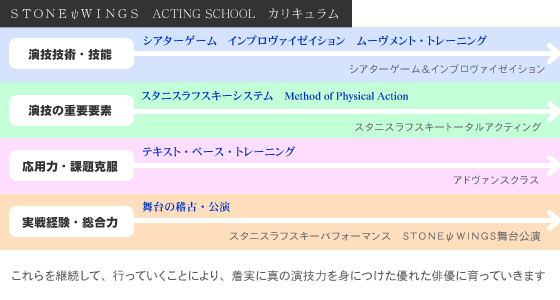 STONEψWINGS ACTING SCHOOL カリキュラム

演技技術・技能

シアターゲーム インプロヴァイゼイション ムーヴメント・トレーニング

シアターゲーム＆インプロヴァイゼイション

演技の重要要素

スタニスラフスキーシステム Method of Physical Action

スタニスラフスキートータルアクティング

応用力・課題克服

テキスト・ベース・トレーニング

アドヴァンスクラス

実戦経験・総合力

舞台の稽古・公演

スタニスラフスキーパフォーマンス STONEψWINGS舞台公演

これらを継続して、行っていくことにより、着実に真の演技力を身につけた優れた俳優に育っていきます